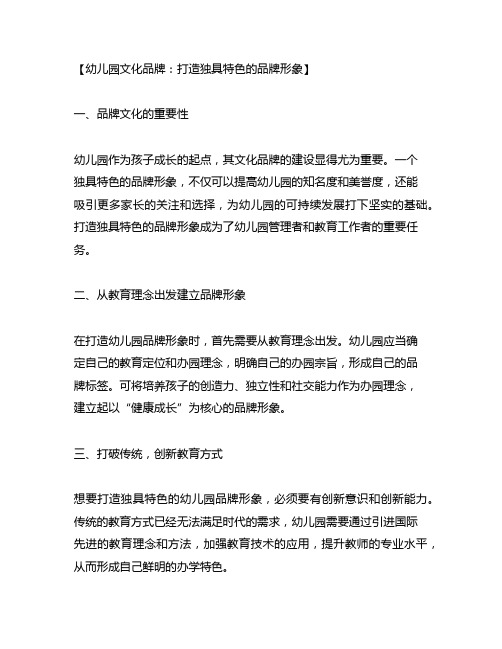 【幼儿园文化品牌：打造独具特色的品牌形象】

一、品牌文化的重要性

幼儿园作为孩子成长的起点，其文化品牌的建设显得尤为重要。一个独具特色的品牌形象，不仅可以提高幼儿园的知名度和美誉度，还能吸引更多家长的关注和选择，为幼儿园的可持续发展打下坚实的基础。打造独具特色的品牌形象成为了幼儿园管理者和教育工作者的重要任务。

二、从教育理念出发建立品牌形象

在打造幼儿园品牌形象时，首先需要从教育理念出发。幼儿园应当确定自己的教育定位和办园理念，明确自己的办园宗旨，形成自己的品牌标签。可将培养孩子的创造力、独立性和社交能力作为办园理念，建立起以“健康成长”为核心的品牌形象。

三、打破传统，创新教育方式

想要打造独具特色的幼儿园品牌形象，必须要有创新意识和创新能力。传统的教育方式已经无法满足时代的需求，幼儿园需要通过引进国际先进的教育理念和方法，加强教育技术的应用，提升教师的专业水平，从而形成自己鲜明的办学特色。